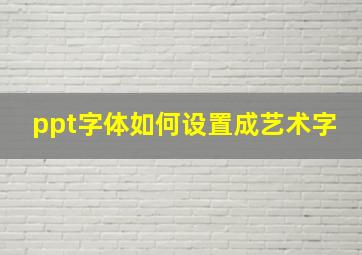 ppt字体如何设置成艺术字